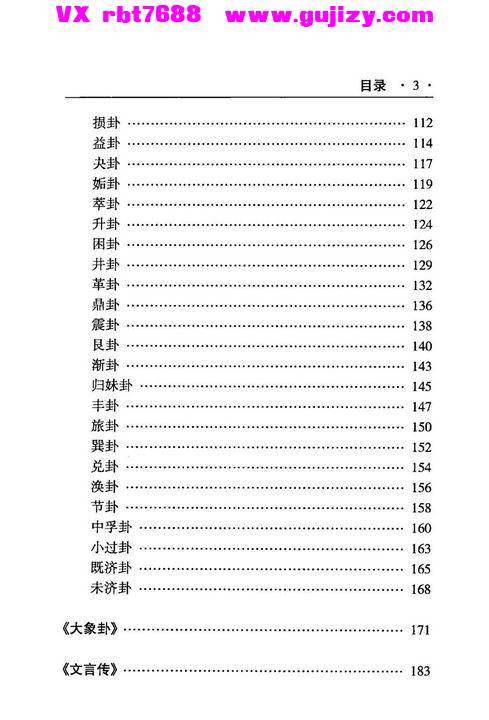 目录 ·3·

损卦 112
益卦 114
夬卦 117
姤卦 119
萃卦 122
升卦 124
困卦 126
井卦 129
革卦 132
鼎卦 136
震卦 138
艮卦 140
渐卦 143
归妹卦 145
丰卦 147
旅卦 150
巽卦 152
兑卦 154
涣卦 156
节卦 158
中孚卦 160
小过卦 163
既济卦 165
未济卦 168

《大象卦》 171

《文言传》 183

VX rbt7688 www.gujizy.com